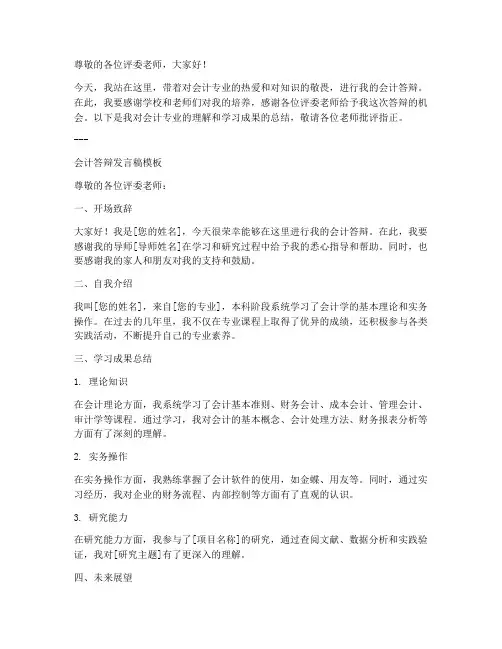 尊敬的各位评委老师，大家好！

今天，我站在这里，带着对会计专业的热爱和对知识的敬畏，进行我的会计答辩。在此，我要感谢学校和老师们对我的培养，感谢各位评委老师给予我这次答辩的机会。以下是我对会计专业的理解和学习成果的总结，敬请各位老师批评指正。

---

会计答辩发言稿模板

尊敬的各位评委老师：

一、开场致辞

大家好！我是[您的姓名]，今天很荣幸能够在这里进行我的会计答辩。在此，我要感谢我的导师[导师姓名]在学习和研究过程中给予我的悉心指导和帮助。同时，也要感谢我的家人和朋友对我的支持和鼓励。

二、自我介绍

我叫[您的姓名]，来自[您的专业]，本科阶段系统学习了会计学的基本理论和实务操作。在过去的几年里，我不仅在专业课程上取得了优异的成绩，还积极参与各类实践活动，不断提升自己的专业素养。

三、学习成果总结

1. 理论知识

在会计理论方面，我系统学习了会计基本准则、财务会计、成本会计、管理会计、审计学等课程。通过学习，我对会计的基本概念、会计处理方法、财务报表分析等方面有了深刻的理解。

2. 实务操作

在实务操作方面，我熟练掌握了会计软件的使用，如金蝶、用友等。同时，通过实习经历，我对企业的财务流程、内部控制等方面有了直观的认识。

3. 研究能力

在研究能力方面，我参与了[项目名称]的研究，通过查阅文献、数据分析和实践验证，我对[研究主题]有了更深入的理解。

四、未来展望